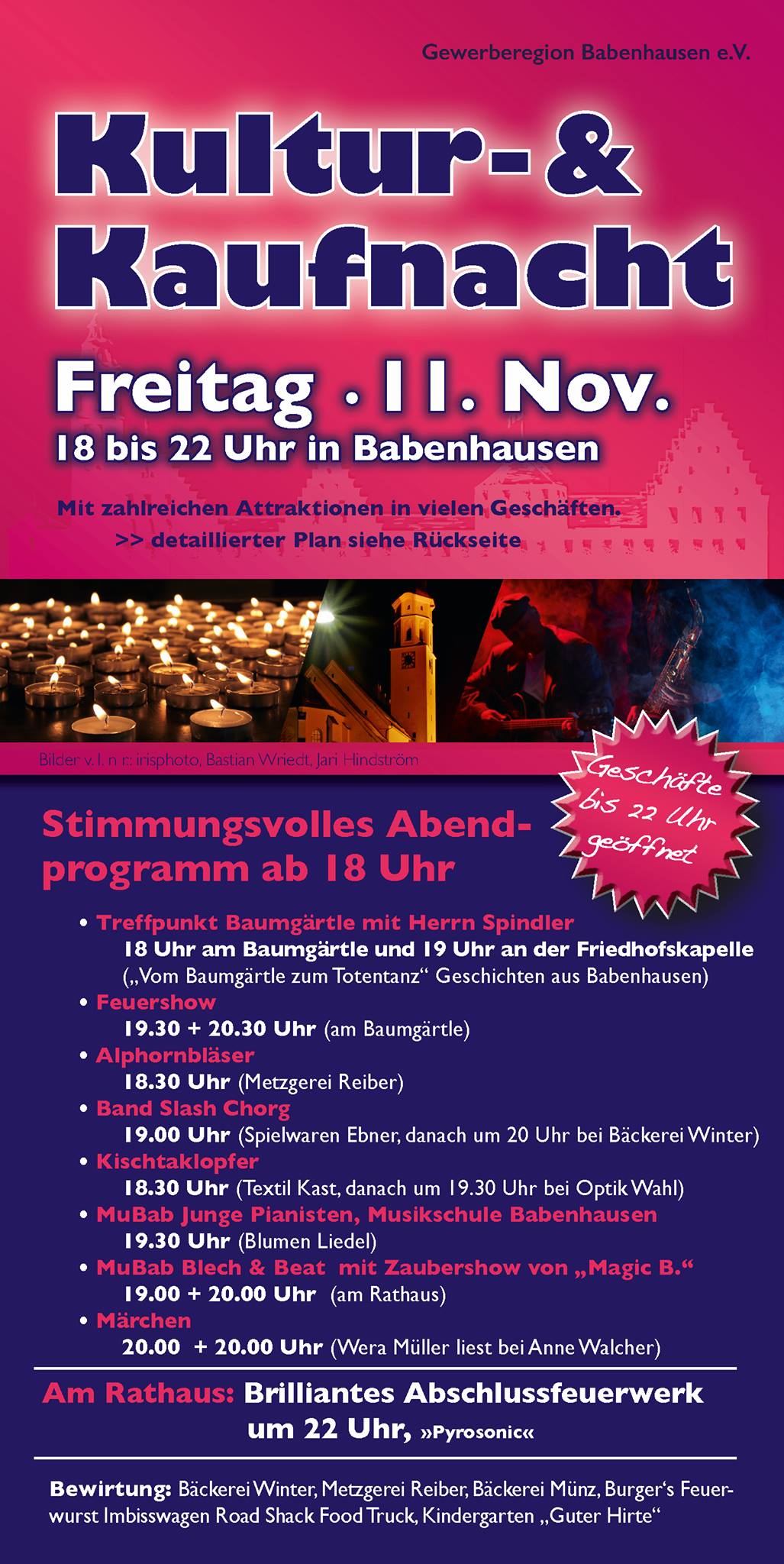 Gewerberegion Babenhausen e.V.

Kultur- &
Kaufnacht

Freitag · 11. Nov.
18 bis 22 Uhr in Babenhausen

Mit zahlreichen Attraktionen in vielen Geschäften.
>> detaillierter Plan siehe Rückseite

Bilder v. l. n r.: irisphoto, Bastian Wriedt, Jari Hindström

Geschäfte bis 22 Uhr geöffnet

Stimmungsvolles Abendprogramm ab 18 Uhr

• Treffpunkt Baumgärtle mit Herrn Spindler
18 Uhr am Baumgärtle und 19 Uhr an der Friedhofskapelle
(„Vom Baumgärtle zum Totentanz“ Geschichten aus Babenhausen)
• Feuershow
19.30 + 20.30 Uhr (am Baumgärtle)
• Alphornbläser
18.30 Uhr (Metzgerei Reiber)
• Band Slash Chorg
19.00 Uhr (Spielwaren Ebner, danach um 20 Uhr bei Bäckerei Winter)
• Kischtaklopfer
18.30 Uhr (Textil Kast, danach um 19.30 Uhr bei Optik Wahl)
• MuBab Junge Pianisten, Musikschule Babenhausen
19.30 Uhr (Blumen Liedel)
• MuBab Blech & Beat mit Zaubershow von „Magic B.“
19.00 + 20.00 Uhr (am Rathaus)
• Märchen
20.00 + 20.00 Uhr (Wera Müller liest bei Anne Walcher)

Am Rathaus: Brilliantes Abschlussfeuerwerk um 22 Uhr, »Pyrosonic«

Bewirtung: Bäckerei Winter, Metzgerei Reiber, Bäckerei Münz, Burger's Feuerwurst Imbisswagen Road Shack Food Truck, Kindergarten „Guter Hirte“